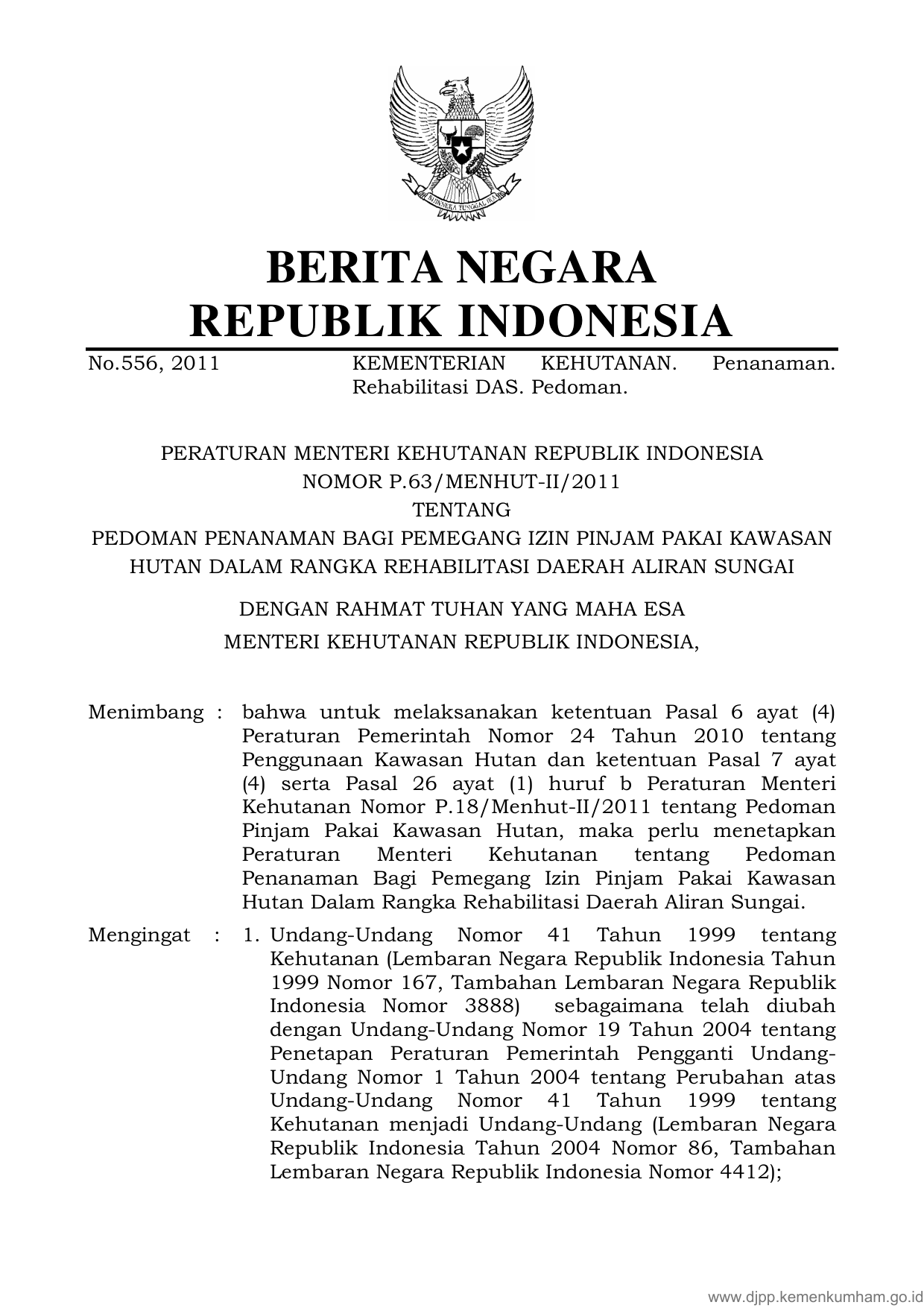 BHINNEKA TUNGGAL IKA

BERITA NEGARA
REPUBLIK INDONESIA

No.556, 2011 KEMENTERIAN KEHUTANAN. Penanaman. Rehabilitasi DAS. Pedoman.

PERATURAN MENTERI KEHUTANAN REPUBLIK INDONESIA
NOMOR P.63/MENHUT-II/2011
TENTANG
PEDOMAN PENANAMAN BAGI PEMEGANG IZIN PINJAM PAKAI KAWASAN HUTAN DALAM RANGKA REHABILITASI DAERAH ALIRAN SUNGAI

DENGAN RAHMAT TUHAN YANG MAHA ESA
MENTERI KEHUTANAN REPUBLIK INDONESIA,

Menimbang : bahwa untuk melaksanakan ketentuan Pasal 6 ayat (4) Peraturan Pemerintah Nomor 24 Tahun 2010 tentang Penggunaan Kawasan Hutan dan ketentuan Pasal 7 ayat (4) serta Pasal 26 ayat (1) huruf b Peraturan Menteri Kehutanan Nomor P.18/Menhut-II/2011 tentang Pedoman Pinjam Pakai Kawasan Hutan, maka perlu menetapkan Peraturan Menteri Kehutanan tentang Pedoman Penanaman Bagi Pemegang Izin Pinjam Pakai Kawasan Hutan Dalam Rangka Rehabilitasi Daerah Aliran Sungai.

Mengingat : 1. Undang-Undang Nomor 41 Tahun 1999 tentang Kehutanan (Lembaran Negara Republik Indonesia Tahun 1999 Nomor 167, Tambahan Lembaran Negara Republik Indonesia Nomor 3888) sebagaimana telah diubah dengan Undang-Undang Nomor 19 Tahun 2004 tentang Penetapan Peraturan Pemerintah Pengganti Undang-Undang Nomor 1 Tahun 2004 tentang Perubahan atas Undang-Undang Nomor 41 Tahun 1999 tentang Kehutanan menjadi Undang-Undang (Lembaran Negara Republik Indonesia Tahun 2004 Nomor 86, Tambahan Lembaran Negara Republik Indonesia Nomor 4412);

www.djpp.kemenkumham.go.id